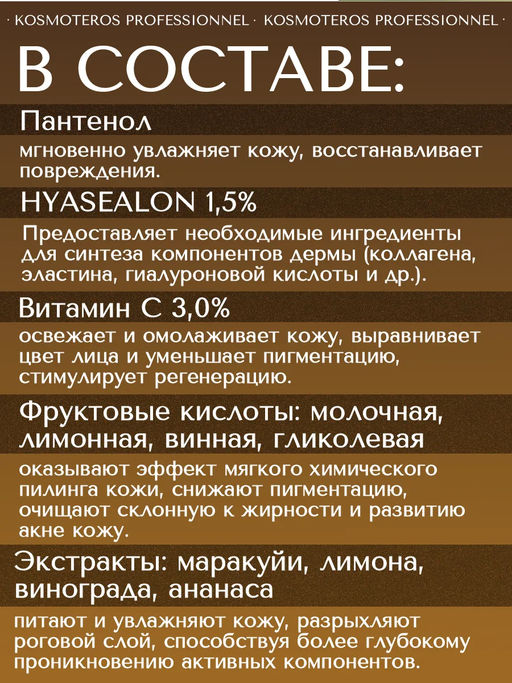 · KOSMOTEROS PROFESSIONNEL · KOSMOTEROS PROFESSIONNEL ·

В СОСТАВЕ:

Пантенол

мгновенно увлажняет кожу, восстанавливает повреждения.

HYASEALON 1,5%

Предоставляет необходимые ингредиенты для синтеза компонентов дермы (коллагена, эластина, гиалуроновой кислоты и др.).

Витамин С 3,0%

освежает и омолаживает кожу, выравнивает цвет лица и уменьшает пигментацию, стимулирует регенерацию.

Фруктовые кислоты: молочная, лимонная, винная, гликолевая

оказывают эффект мягкого химического пилинга кожи, снижают пигментацию, очищают склонную к жирности и развитию акне кожу.

Экстракты: маракуйи, лимона, винограда, ананаса

питают и увлажняют кожу, разрыхляют роговой слой, способствуя более глубокому проникновению активных компонентов.